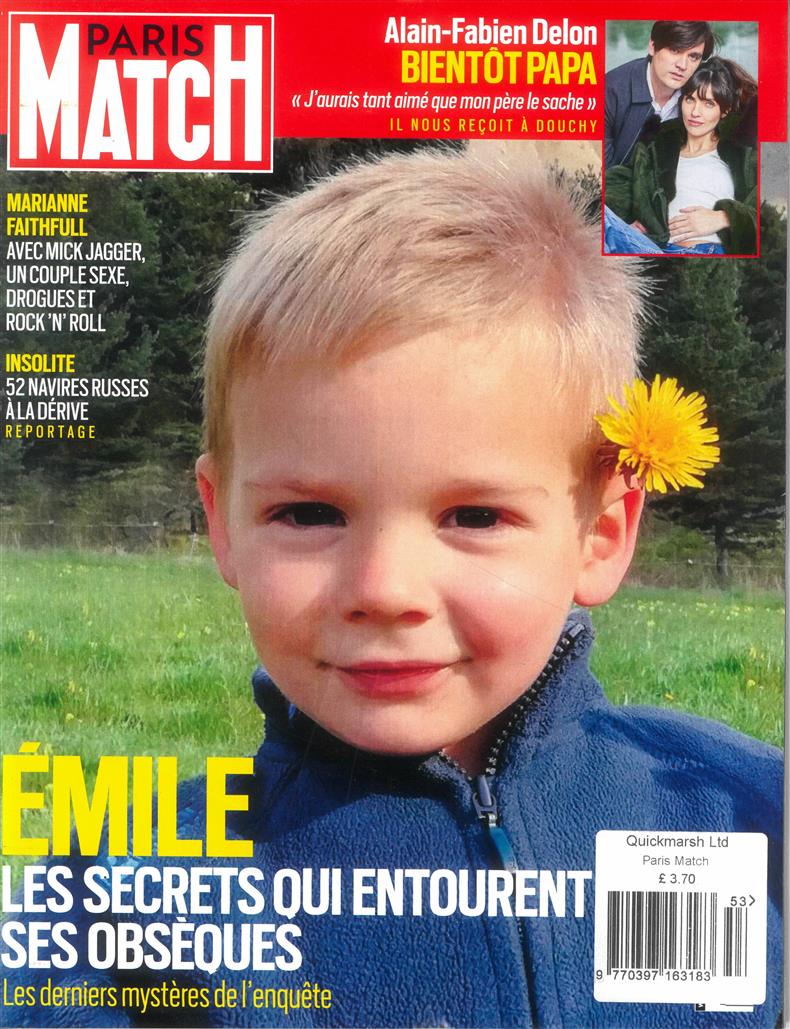 PARIS MATCH

Alain-Fabien Delon
BIENTÔT PAPA
« J'aurais tant aimé que mon père le sache »
IL NOUS REÇOIT À DOUCHY

MARIANNE FAITHFULL
AVEC MICK JAGGER, UN COUPLE SEXE, DROGUES ET ROCK 'N' ROLL

INSOLITE
52 NAVIRES RUSSES À LA DÉRIVE
REPORTAGE

ÉMILE
LES SECRETS QUI ENTOURENT SES OBSÈQUES
Les derniers mystères de l'enquête

Quickmarsh Ltd
Paris Match
£ 3.70
53
9 770397 163183